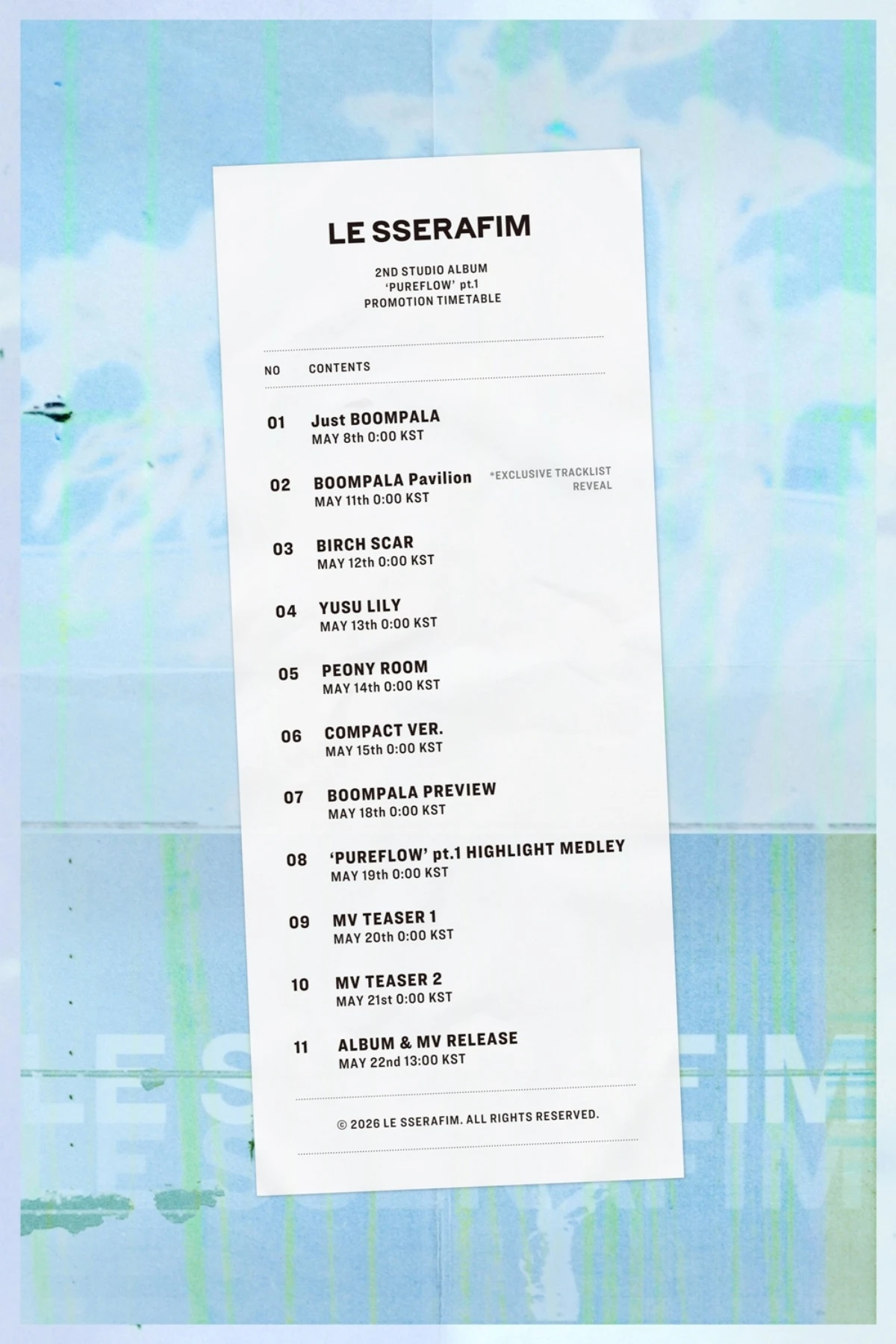 LE SSERAFIM

2ND STUDIO ALBUM
'PUREFLOW' pt.1
PROMOTION TIMETABLE

NO CONTENTS

01 Just BOOMPALA
MAY 8th 0:00 KST

02 BOOMPALA Pavilion
MAY 11th 0:00 KST
*EXCLUSIVE TRACKLIST REVEAL

03 BIRCH SCAR
MAY 12th 0:00 KST

04 YUSU LILY
MAY 13th 0:00 KST

05 PEONY ROOM
MAY 14th 0:00 KST

06 COMPACT VER.
MAY 15th 0:00 KST

07 BOOMPALA PREVIEW
MAY 18th 0:00 KST

08 'PUREFLOW' pt.1 HIGHLIGHT MEDLEY
MAY 19th 0:00 KST

09 MV TEASER 1
MAY 20th 0:00 KST

10 MV TEASER 2
MAY 21st 0:00 KST

11 ALBUM & MV RELEASE
MAY 22nd 13:00 KST

© 2026 LE SSERAFIM. ALL RIGHTS RESERVED.

LE SSERAFIM